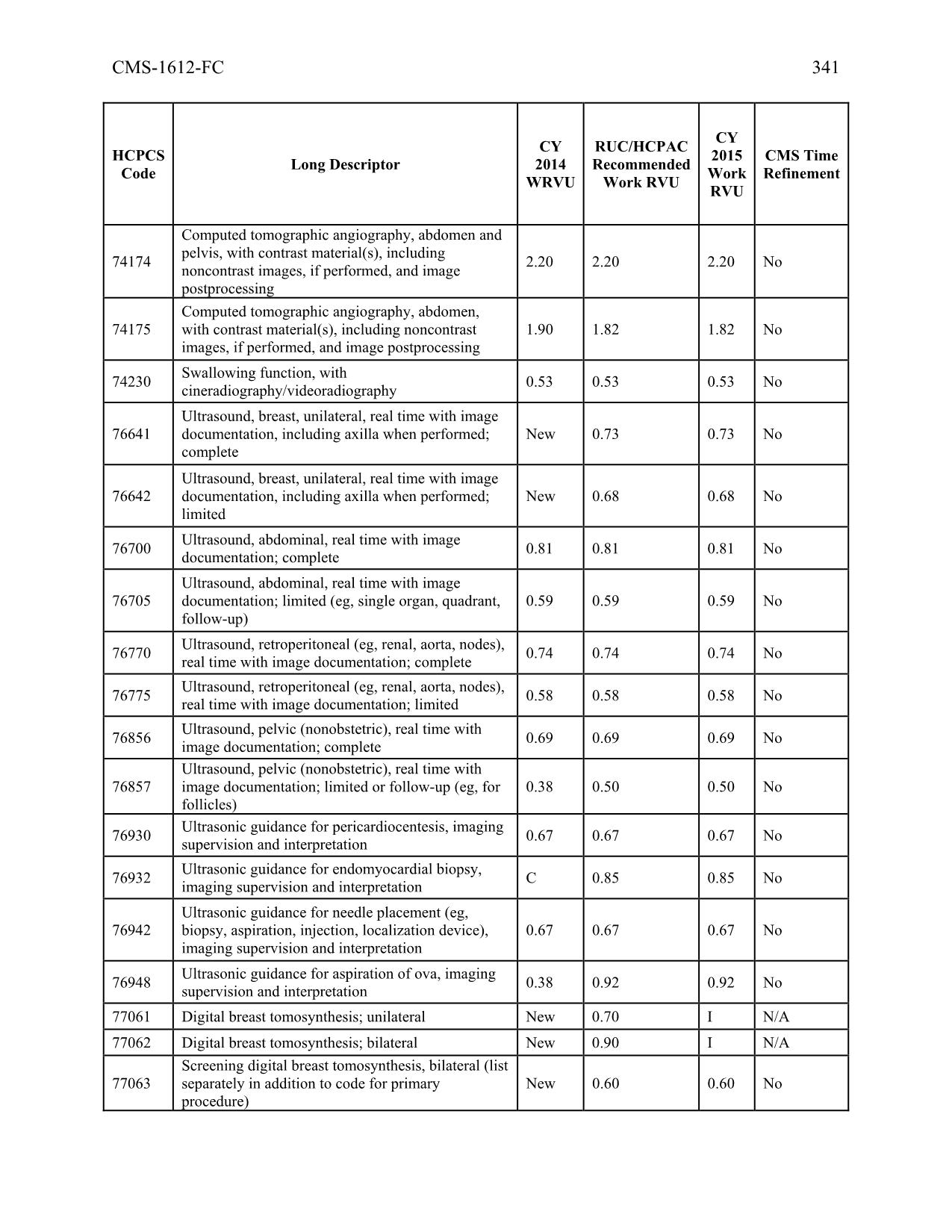 CMS-1612-FC 341

| HCPCS Code | Long Descriptor | CY 2014 WRVU | RUC/HCPAC Recommended Work RVU | CY 2015 Work RVU | CMS Time Refinement |
|---|---|---|---|---|---|
| 74174 | Computed tomographic angiography, abdomen and pelvis, with contrast material(s), including noncontrast images, if performed, and image postprocessing | 2.20 | 2.20 | 2.20 | No |
| 74175 | Computed tomographic angiography, abdomen, with contrast material(s), including noncontrast images, if performed, and image postprocessing | 1.90 | 1.82 | 1.82 | No |
| 74230 | Swallowing function, with cineradiography/videoradiography | 0.53 | 0.53 | 0.53 | No |
| 76641 | Ultrasound, breast, unilateral, real time with image documentation, including axilla when performed; complete | New | 0.73 | 0.73 | No |
| 76642 | Ultrasound, breast, unilateral, real time with image documentation, including axilla when performed; limited | New | 0.68 | 0.68 | No |
| 76700 | Ultrasound, abdominal, real time with image documentation; complete | 0.81 | 0.81 | 0.81 | No |
| 76705 | Ultrasound, abdominal, real time with image documentation; limited (eg, single organ, quadrant, follow-up) | 0.59 | 0.59 | 0.59 | No |
| 76770 | Ultrasound, retroperitoneal (eg, renal, aorta, nodes), real time with image documentation; complete | 0.74 | 0.74 | 0.74 | No |
| 76775 | Ultrasound, retroperitoneal (eg, renal, aorta, nodes), real time with image documentation; limited | 0.58 | 0.58 | 0.58 | No |
| 76856 | Ultrasound, pelvic (nonobstetric), real time with image documentation; complete | 0.69 | 0.69 | 0.69 | No |
| 76857 | Ultrasound, pelvic (nonobstetric), real time with image documentation; limited or follow-up (eg, for follicles) | 0.38 | 0.50 | 0.50 | No |
| 76930 | Ultrasonic guidance for pericardiocentesis, imaging supervision and interpretation | 0.67 | 0.67 | 0.67 | No |
| 76932 | Ultrasonic guidance for endomyocardial biopsy, imaging supervision and interpretation | C | 0.85 | 0.85 | No |
| 76942 | Ultrasonic guidance for needle placement (eg, biopsy, aspiration, injection, localization device), imaging supervision and interpretation | 0.67 | 0.67 | 0.67 | No |
| 76948 | Ultrasonic guidance for aspiration of ova, imaging supervision and interpretation | 0.38 | 0.92 | 0.92 | No |
| 77061 | Digital breast tomosynthesis; unilateral | New | 0.70 | I | N/A |
| 77062 | Digital breast tomosynthesis; bilateral | New | 0.90 | I | N/A |
| 77063 | Screening digital breast tomosynthesis, bilateral (list separately in addition to code for primary procedure) | New | 0.60 | 0.60 | No |